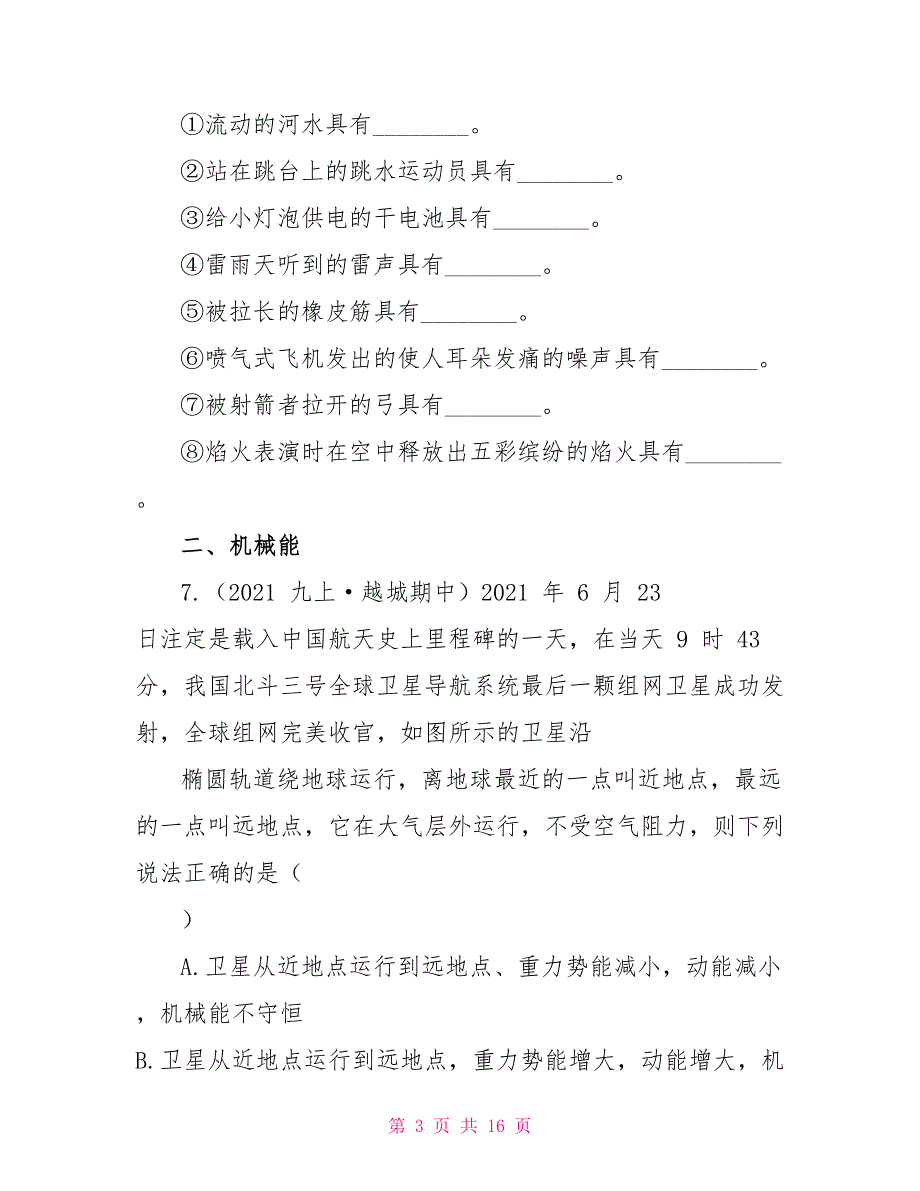 ①流动的河水具有________。

②站在跳台上的跳水运动员具有________。

③给小灯泡供电的干电池具有________。

④雷雨天听到的雷声具有________。

⑤被拉长的橡皮筋具有________。

⑥喷气式飞机发出的使人耳朵发痛的噪声具有________。

⑦被射箭者拉开的弓具有________。

⑧焰火表演时在空中释放出五彩缤纷的焰火具有________。

二、机械能

7.（2021 九上·越城期中）2021 年 6 月 23 日注定是载入中国航天史上里程碑的一天，在当天 9 时 43 分，我国北斗三号全球卫星导航系统最后一颗组网卫星成功发射，全球组网完美收官，如图所示的卫星沿

椭圆轨道绕地球运行，离地球最近的一点叫近地点，最远的一点叫远地点，它在大气层外运行，不受空气阻力，则下列说法正确的是（

）

A.卫星从近地点运行到远地点、重力势能减小，动能减小，机械能不守恒

B.卫星从近地点运行到远地点，重力势能增大，动能增大，机

第 3 页 共 16 页